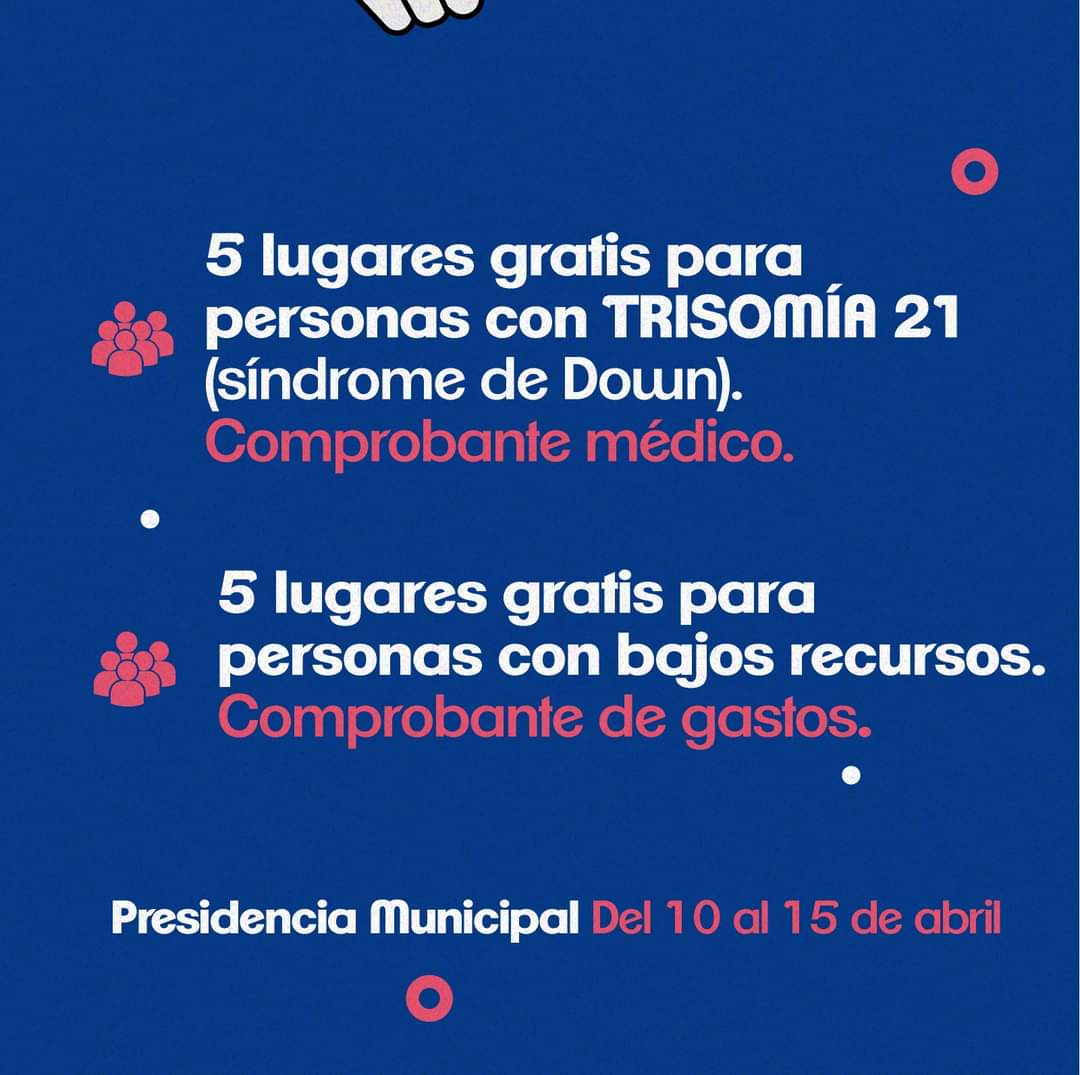 5 lugares gratis para personas con TRISOMÍA 21 (síndrome de Down). Comprobante médico.

5 lugares gratis para personas con bajos recursos. Comprobante de gastos.

Presidencia Municipal Del 10 al 15 de abril